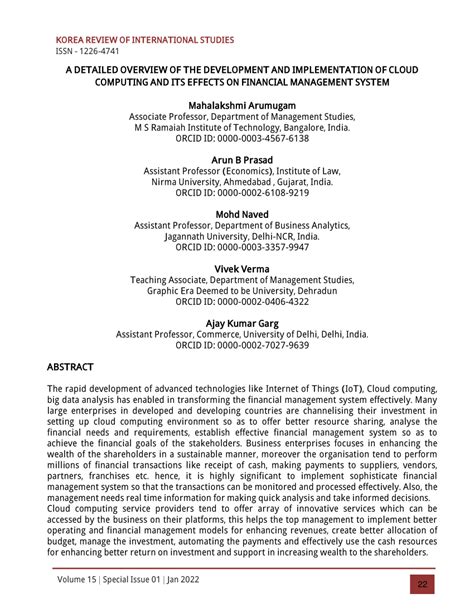 KOREA REVIEW OF INTERNATIONAL STUDIES
ISSN - 1226-4741

A DETAILED OVERVIEW OF THE DEVELOPMENT AND IMPLEMENTATION OF CLOUD COMPUTING AND ITS EFFECTS ON FINANCIAL MANAGEMENT SYSTEM

Mahalakshmi Arumugam
Associate Professor, Department of Management Studies,
M S Ramaiah Institute of Technology, Bangalore, India.
ORCID ID: 0000-0003-4567-6138

Arun B Prasad
Assistant Professor (Economics), Institute of Law,
Nirma University, Ahmedabad , Gujarat, India.
ORCID ID: 0000-0002-6108-9219

Mohd Naved
Assistant Professor, Department of Business Analytics,
Jagannath University, Delhi-NCR, India.
ORCID ID: 0000-0003-3357-9947

Vivek Verma
Teaching Associate, Department of Management Studies,
Graphic Era Deemed to be University, Dehradun
ORCID ID: 0000-0002-0406-4322

Ajay Kumar Garg
Assistant Professor, Commerce, University of Delhi, Delhi, India.
ORCID ID: 0000-0002-7027-9639

ABSTRACT

The rapid development of advanced technologies like Internet of Things (IoT), Cloud computing, big data analysis has enabled in transforming the financial management system effectively. Many large enterprises in developed and developing countries are channelising their investment in setting up cloud computing environment so as to offer better resource sharing, analyse the financial needs and requirements, establish effective financial management system so as to achieve the financial goals of the stakeholders. Business enterprises focuses in enhancing the wealth of the shareholders in a sustainable manner, moreover the organisation tend to perform millions of financial transactions like receipt of cash, making payments to suppliers, vendors, partners, franchises etc. hence, it is highly significant to implement sophisticate financial management system so that the transactions can be monitored and processed effectively. Also, the management needs real time information for making quick analysis and take informed decisions.
Cloud computing service providers tend to offer array of innovative services which can be accessed by the business on their platforms, this helps the top management to implement better operating and financial management models for enhancing revenues, create better allocation of budget, manage the investment, automating the payments and effectively use the cash resources for enhancing better return on investment and support in increasing wealth to the shareholders.

Volume 15 | Special Issue 01 | Jan 2022

22